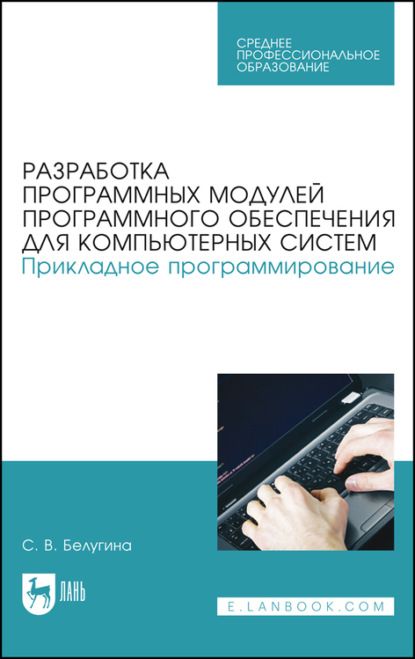 СРЕДНЕЕ ПРОФЕССИОНАЛЬНОЕ ОБРАЗОВАНИЕ

РАЗРАБОТКА ПРОГРАММНЫХ МОДУЛЕЙ ПРОГРАММНОГО ОБЕСПЕЧЕНИЯ ДЛЯ КОМПЬЮТЕРНЫХ СИСТЕМ
Прикладное программирование

С. В. Белугина

ЛАНЬ

E.LANBOOK.COM